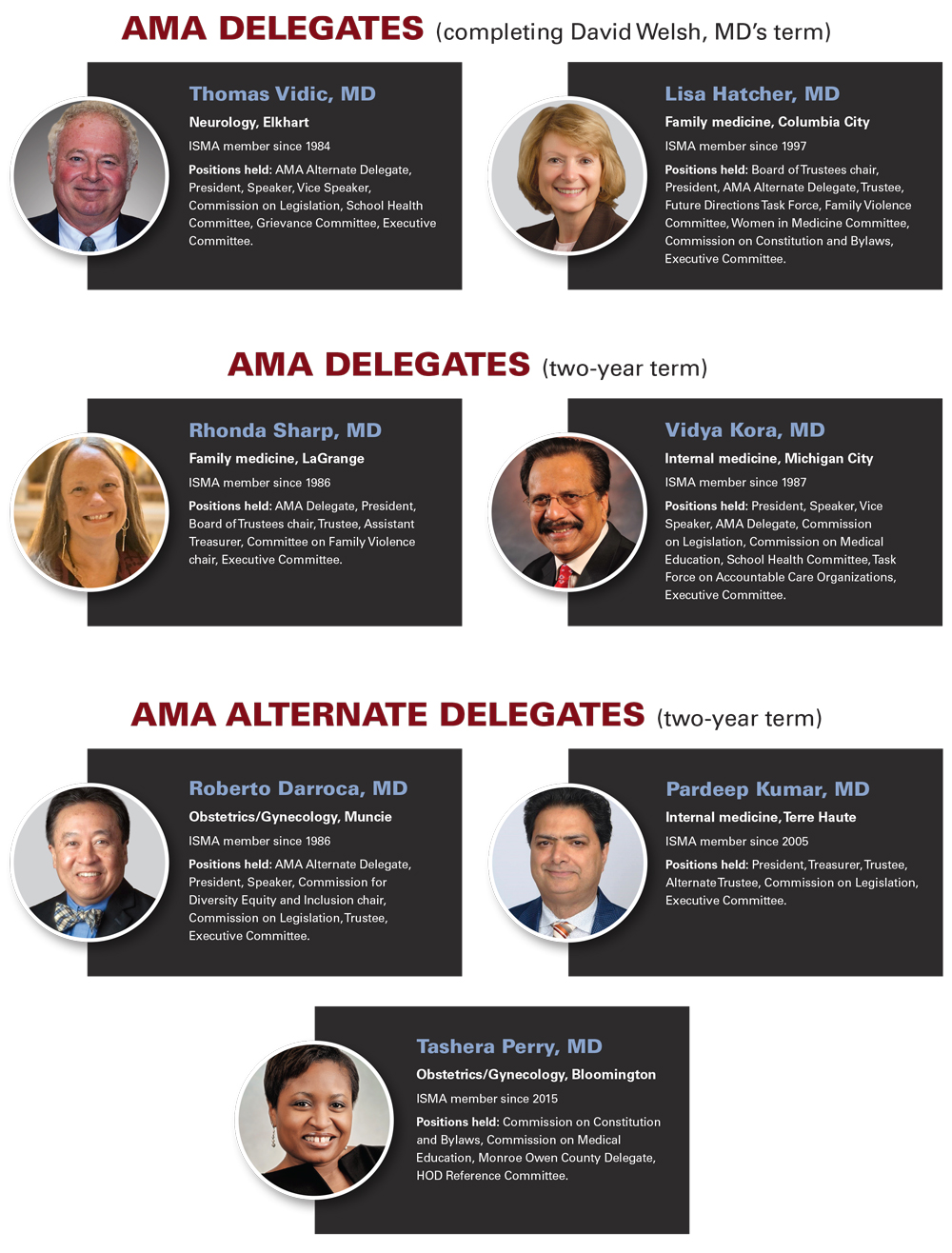 AMA DELEGATES (completing David Welsh, MD's term)

Thomas Vidic, MD
Neurology, Elkhart
ISMA member since 1984
Positions held: AMA Alternate Delegate, President, Speaker, Vice Speaker, Commission on Legislation, School Health Committee, Grievance Committee, Executive Committee.

Lisa Hatcher, MD
Family medicine, Columbia City
ISMA member since 1997
Positions held: Board of Trustees chair, President, AMA Alternate Delegate, Trustee, Future Directions Task Force, Family Violence Committee, Women in Medicine Committee, Commission on Constitution and Bylaws, Executive Committee.

AMA DELEGATES (two-year term)

Rhonda Sharp, MD
Family medicine, LaGrange
ISMA member since 1986
Positions held: AMA Delegate, President, Board of Trustees chair, Trustee, Assistant Treasurer, Committee on Family Violence chair, Executive Committee.

Vidya Kora, MD
Internal medicine, Michigan City
ISMA member since 1987
Positions held: President, Speaker, Vice Speaker, AMA Delegate, Commission on Legislation, Commission on Medical Education, School Health Committee, Task Force on Accountable Care Organizations, Executive Committee.

AMA ALTERNATE DELEGATES (two-year term)

Roberto Darroca, MD
Obstetrics/Gynecology, Muncie
ISMA member since 1986
Positions held: AMA Alternate Delegate, President, Speaker, Commission for Diversity Equity and Inclusion chair, Commission on Legislation, Trustee, Executive Committee.

Pardeep Kumar, MD
Internal medicine, Terre Haute
ISMA member since 2005
Positions held: President, Treasurer, Trustee, Alternate Trustee, Commission on Legislation, Executive Committee.

Tashera Perry, MD
Obstetrics/Gynecology, Bloomington
ISMA member since 2015
Positions held: Commission on Constitution and Bylaws, Commission on Medical Education, Monroe Owen County Delegate, HOD Reference Committee.